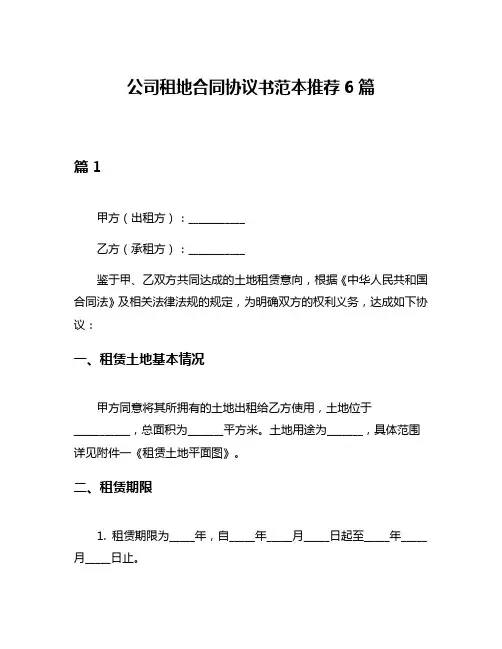 公司租地合同协议书范本推荐 6 篇

篇 1

甲方（出租方）：__________

乙方（承租方）：__________

鉴于甲、乙双方共同达成的土地租赁意向，根据《中华人民共和国合同法》及相关法律法规的规定，为明确双方的权利义务，达成如下协议：

一、租赁土地基本情况

甲方同意将其所拥有的土地出租给乙方使用，土地位于__________，总面积为______平方米。土地用途为______，具体范围详见附件一《租赁土地平面图》。

二、租赁期限

1. 租赁期限为____年，自____年____月____日起至____年____月____日止。